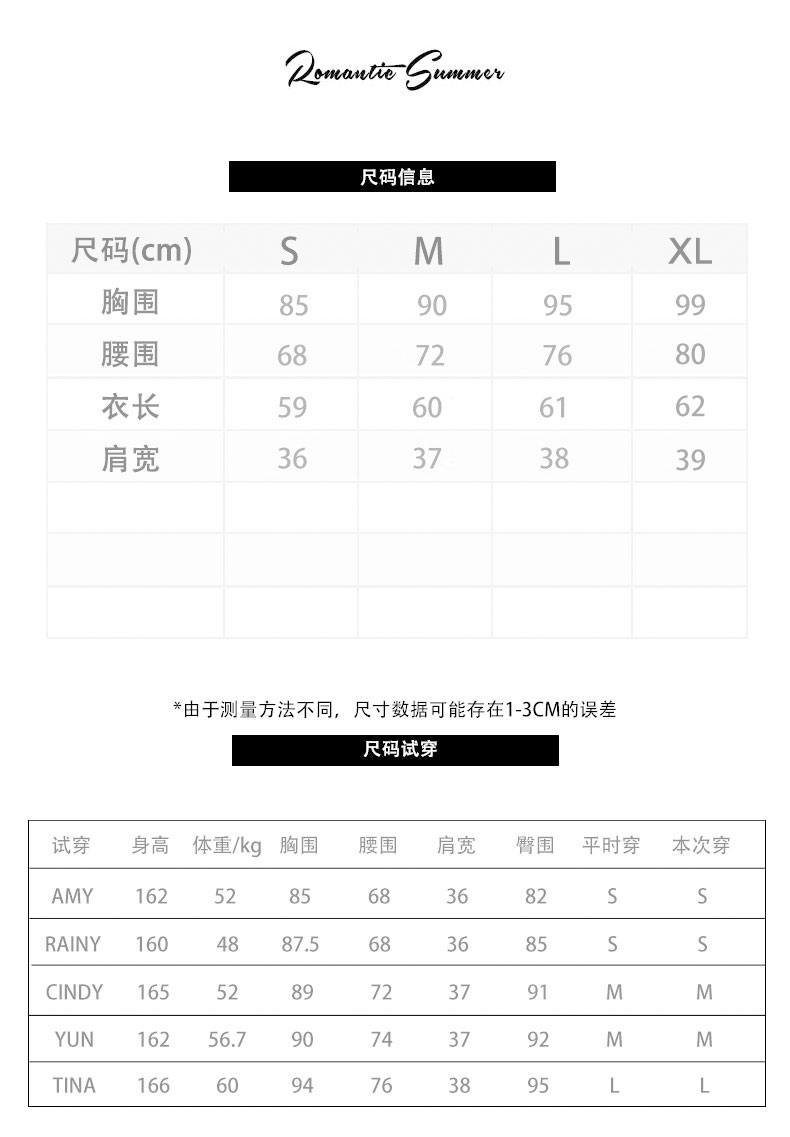 Romantic Summer

尺码信息

| 尺码(cm) | S | M | L | XL |
|---|---|---|---|---|
| 胸围 | 85 | 90 | 95 | 99 |
| 腰围 | 68 | 72 | 76 | 80 |
| 衣长 | 59 | 60 | 61 | 62 |
| 肩宽 | 36 | 37 | 38 | 39 |
| | | | | |
| | | | | |
| | | | | |

*由于测量方法不同，尺寸数据可能存在1-3CM的误差

尺码试穿

| 试穿 | 身高 | 体重/kg | 胸围 | 腰围 | 肩宽 | 臀围 | 平时穿 | 本次穿 |
|---|---|---|---|---|---|---|---|---|
| AMY | 162 | 52 | 85 | 68 | 36 | 82 | S | S |
| RAINY | 160 | 48 | 87.5 | 68 | 36 | 85 | S | S |
| CINDY | 165 | 52 | 89 | 72 | 37 | 91 | M | M |
| YUN | 162 | 56.7 | 90 | 74 | 37 | 92 | M | M |
| TINA | 166 | 60 | 94 | 76 | 38 | 95 | L | L |